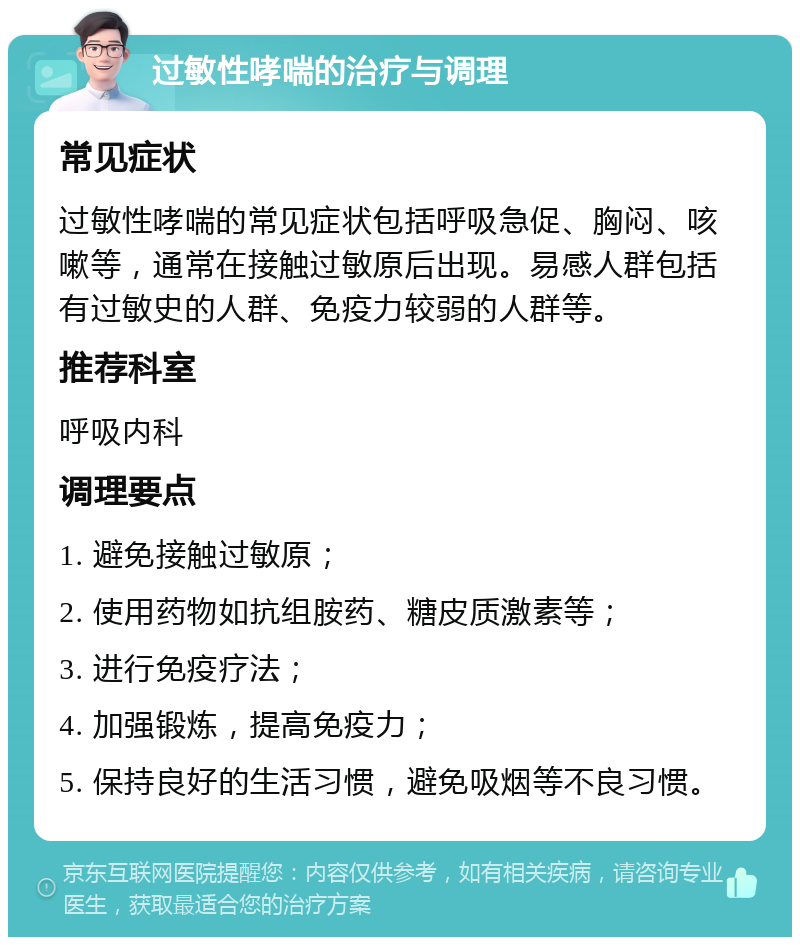 过敏性哮喘的治疗与调理

常见症状

过敏性哮喘的常见症状包括呼吸急促、胸闷、咳嗽等，通常在接触过敏原后出现。易感人群包括有过敏史的人群、免疫力较弱的人群等。

推荐科室

呼吸内科

调理要点

1. 避免接触过敏原；

2. 使用药物如抗组胺药、糖皮质激素等；

3. 进行免疫疗法；

4. 加强锻炼，提高免疫力；

5. 保持良好的生活习惯，避免吸烟等不良习惯。

京东互联网医院提醒您：内容仅供参考，如有相关疾病，请咨询专业医生，获取最适合您的治疗方案